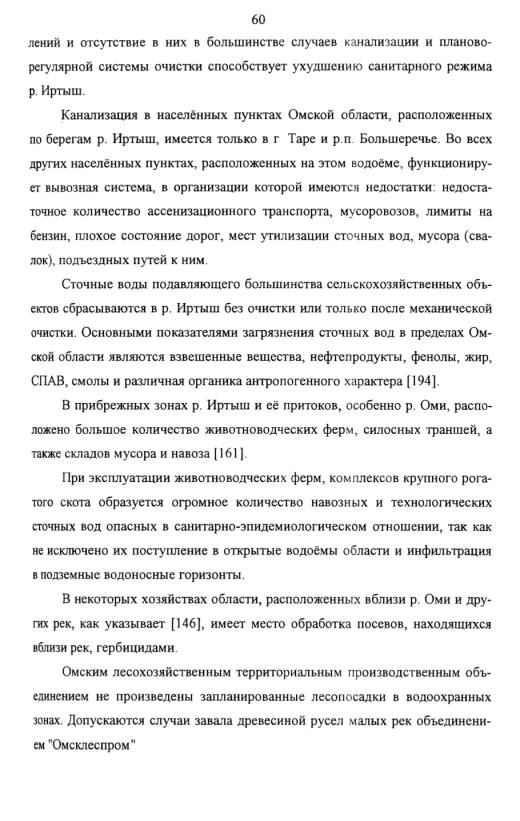 60

лений и отсутствие в них в большинстве случаев канализации и планово-регулярной системы очистки способствует ухудшению санитарного режима р. Иртыш.

Канализация в населённых пунктах Омской области, расположенных по берегам р. Иртыш, имеется только в г Таре и р.п. Большеречье. Во всех других населённых пунктах, расположенных на этом водоёме, функционирует вывозная система, в организации которой имеются недостатки: недостаточное количество ассенизационного транспорта, мусоровозов, лимиты на бензин, плохое состояние дорог, мест утилизации сточных вод, мусора (свалок), подъездных путей к ним.

Сточные воды подавляющего большинства сельскохозяйственных объектов сбрасываются в р. Иртыш без очистки или только после механической очистки. Основными показателями загрязнения сточных вод в пределах Омской области являются взвешенные вещества, нефтепродукты, фенолы, жир, СПАВ, смолы и различная органика антропогенного характера [194].

В прибрежных зонах р. Иртыш и её притоков, особенно р. Оми, расположено большое количество животноводческих ферм, силосных траншей, а также складов мусора и навоза [161].

При эксплуатации животноводческих ферм, комплексов крупного рогатого скота образуется огромное количество навозных и технологических сточных вод опасных в санитарно-эпидемиологическом отношении, так как не исключено их поступление в открытые водоёмы области и инфильтрация в подземные водоносные горизонты.

В некоторых хозяйствах области, расположенных вблизи р. Оми и других рек, как указывает [146], имеет место обработка посевов, находящихся вблизи рек, гербицидами.

Омским лесохозяйственным территориальным производственным объединением не произведены запланированные лесопосадки в водоохранных зонах. Допускаются случаи завала древесиной русел малых рек объединением "Омсклеспром"